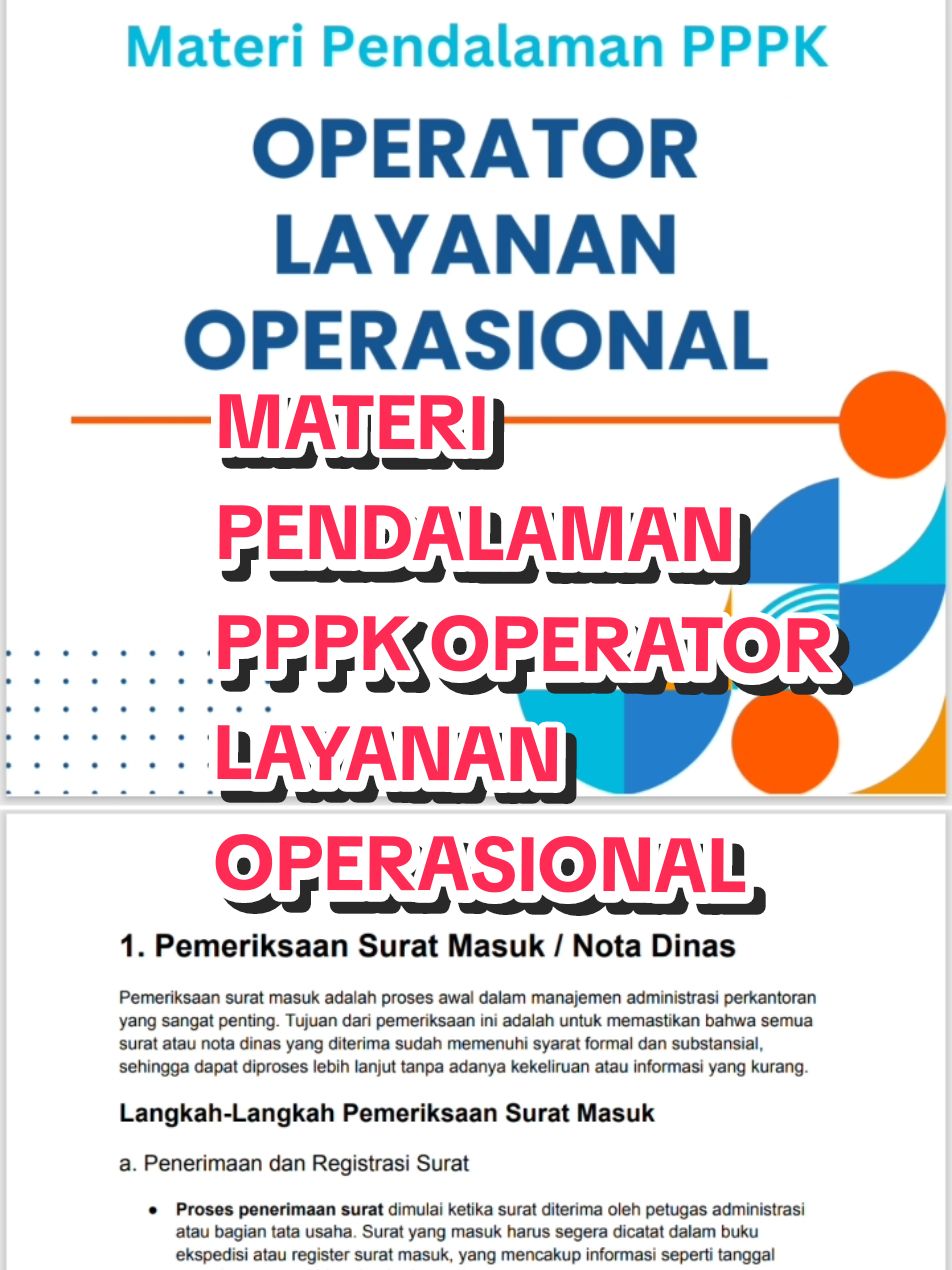 Materi Pendalaman PPPK

OPERATOR LAYANAN OPERASIONAL

MATERI PENDALAMAN PPPK OPERATOR LAYANAN OPERASIONAL

1. Pemeriksaan Surat Masuk / Nota Dinas

Pemeriksaan surat masuk adalah proses awal dalam manajemen administrasi perkantoran yang sangat penting. Tujuan dari pemeriksaan ini adalah untuk memastikan bahwa semua surat atau nota dinas yang diterima sudah memenuhi syarat formal dan substansial, sehingga dapat diproses lebih lanjut tanpa adanya kekeliruan atau informasi yang kurang.

Langkah-Langkah Pemeriksaan Surat Masuk

a. Penerimaan dan Registrasi Surat

● Proses penerimaan surat dimulai ketika surat diterima oleh petugas administrasi atau bagian tata usaha. Surat yang masuk harus segera dicatat dalam buku ekspedisi atau register surat masuk, yang mencakup informasi seperti tanggal